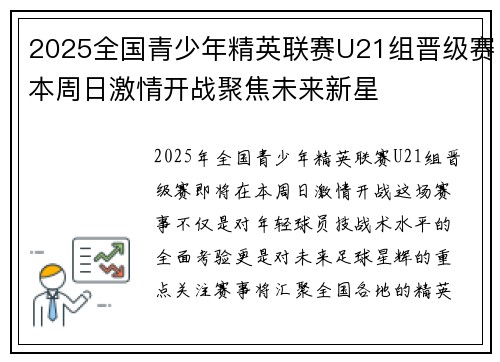 2025全国青少年精英联赛U21组晋级赛本周日激情开战聚焦未来新星

2025年全国青少年精英联赛U21组晋级赛即将在本周日激情开战这场赛事不仅是对年轻球员技战术水平的全面考验更是对未来足球星辉的重点关注赛事将汇聚全国各地的精英